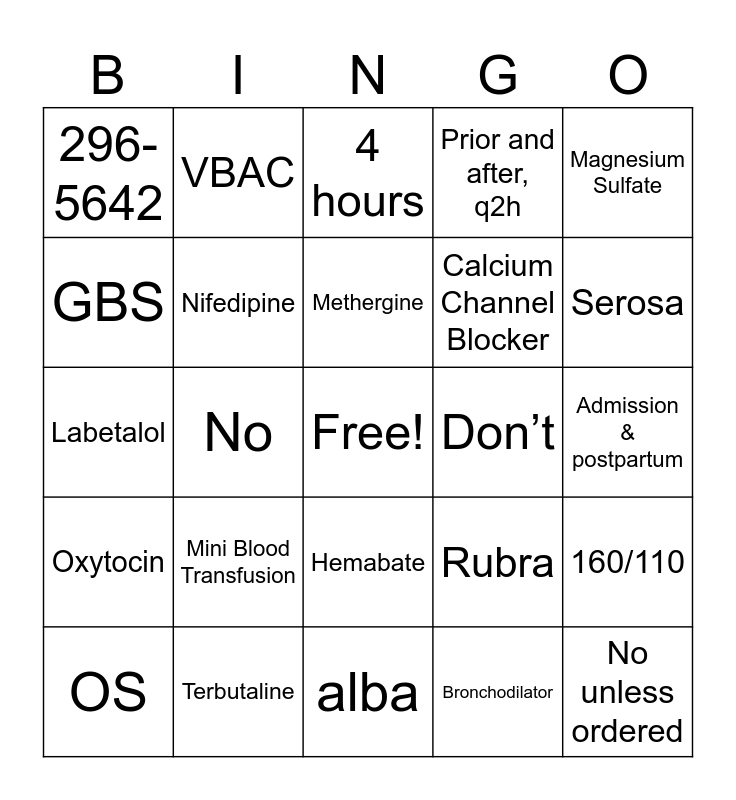 | B | I | N | G | O |
|---|---|---|---|---|
| 296-5642 | VBAC | 4 hours | Prior and after, q2h | Magnesium Sulfate |
| GBS | Nifedipine | Methergine | Calcium Channel Blocker | Serosa |
| Labetalol | No | Free! | Don’t | Admission & postpartum |
| Oxytocin | Mini Blood Transfusion | Hemabate | Rubra | 160/110 |
| OS | Terbutaline | alba | Bronchodilator | No unless ordered |